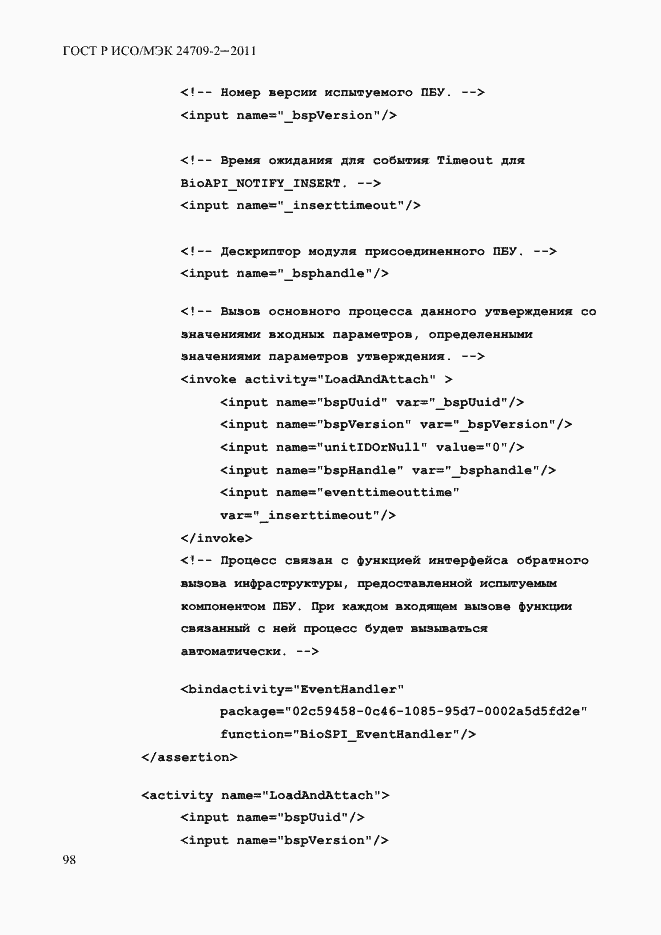 ГОСТ Р ИСО/МЭК 24709-2—2011

<!-- Номер версии испытуемого ПБУ. -->
<input name="_bspVersion"/>

<!-- Время ожидания для события Timeout для BioAPI_NOTIFY_INSERT. -->
<input name="_inserttimeout"/>

<!-- Дескриптор модуля присоединенного ПБУ. -->
<input name="_bsphandle"/>

<!-- Вызов основного процесса данного утверждения со значениями входных параметров, определенными значениями параметров утверждения. -->
<invoke activity="LoadAndAttach" >
<input name="bspUuid" var="_bspUuid"/>
<input name="bspVersion" var="_bspVersion"/>
<input name="unitIDOrNull" value="0"/>
<input name="bspHandle" var="_bsphandle"/>
<input name="eventtimeouttime" var="_inserttimeout"/>
</invoke>
<!-- Процесс связан с функцией интерфейса обратного вызова инфраструктуры, предоставленной испытуемым компонентом ПБУ. При каждом входящем вызове функции связанный с ней процесс будет вызываться автоматически. -->

<bindactivity="EventHandler"
package="02c59458-0c46-1085-95d7-0002a5d5fd2e"
function="BioSPI_EventHandler"/>
</assertion>

<activity name="LoadAndAttach">
<input name="bspUuid"/>
<input name="bspVersion"/>

98